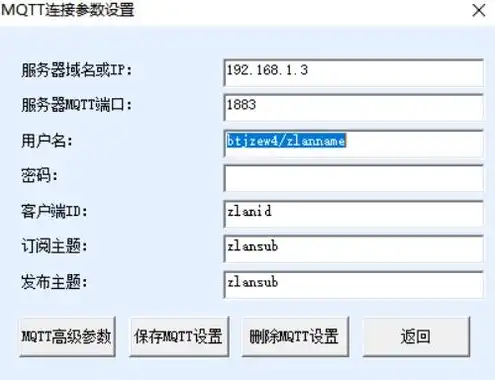 MQTT连接参数设置

服务器域名或IP: 192.168.1.3

服务器MQTT端口: 1883

用户名: btjzew4/zlanname

密码:

客户端ID: zlanid

订阅主题: zlansub

发布主题: zlansub

MQTT高级参数 保存MQTT设置 删除MQTT设置 返回